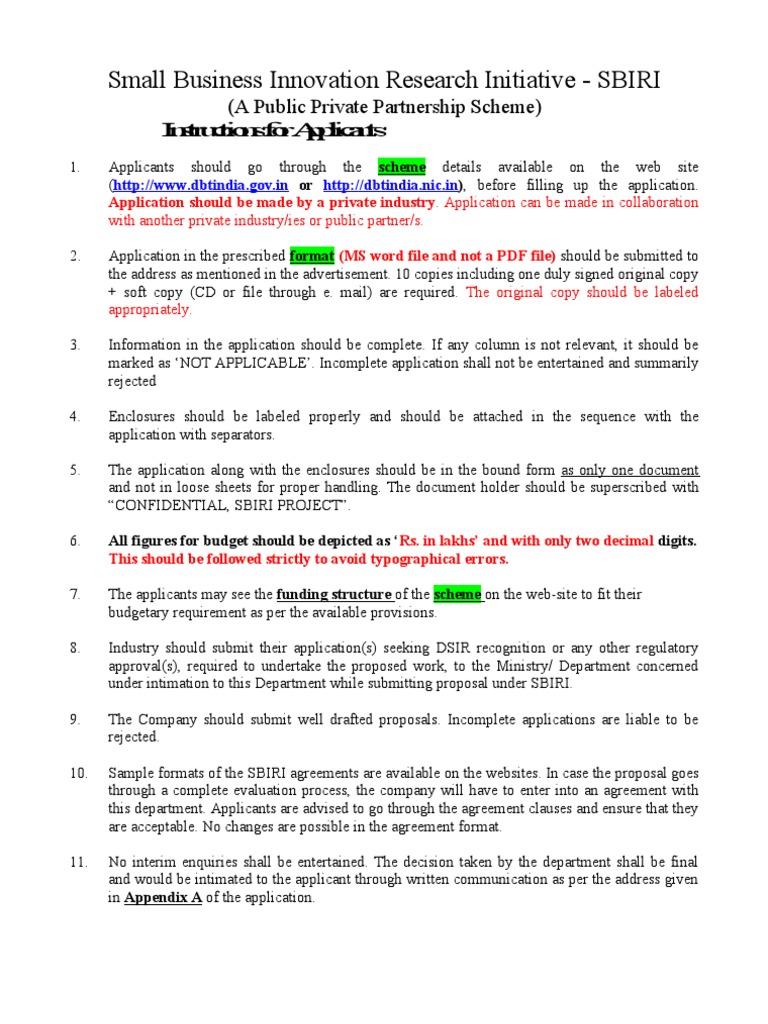 Small Business Innovation Research Initiative - SBIRI
(A Public Private Partnership Scheme)
Instructions for Applicants

1. Applicants should go through the scheme details available on the web site (http://www.dbtindia.gov.in or http://dbtindia.nic.in), before filling up the application. Application should be made by a private industry. Application can be made in collaboration with another private industry/ies or public partner/s.

2. Application in the prescribed format (MS word file and not a PDF file) should be submitted to the address as mentioned in the advertisement. 10 copies including one duly signed original copy + soft copy (CD or file through e. mail) are required. The original copy should be labeled appropriately.

3. Information in the application should be complete. If any column is not relevant, it should be marked as 'NOT APPLICABLE'. Incomplete application shall not be entertained and summarily rejected

4. Enclosures should be labeled properly and should be attached in the sequence with the application with separators.

5. The application along with the enclosures should be in the bound form as only one document and not in loose sheets for proper handling. The document holder should be superscribed with "CONFIDENTIAL, SBIRI PROJECT".

6. All figures for budget should be depicted as 'Rs. in lakhs' and with only two decimal digits. This should be followed strictly to avoid typographical errors.

7. The applicants may see the funding structure of the scheme on the web-site to fit their budgetary requirement as per the available provisions.

8. Industry should submit their application(s) seeking DSIR recognition or any other regulatory approval(s), required to undertake the proposed work, to the Ministry/ Department concerned under intimation to this Department while submitting proposal under SBIRI.

9. The Company should submit well drafted proposals. Incomplete applications are liable to be rejected.

10. Sample formats of the SBIRI agreements are available on the websites. In case the proposal goes through a complete evaluation process, the company will have to enter into an agreement with this department. Applicants are advised to go through the agreement clauses and ensure that they are acceptable. No changes are possible in the agreement format.

11. No interim enquiries shall be entertained. The decision taken by the department shall be final and would be intimated to the applicant through written communication as per the address given in Appendix A of the application.